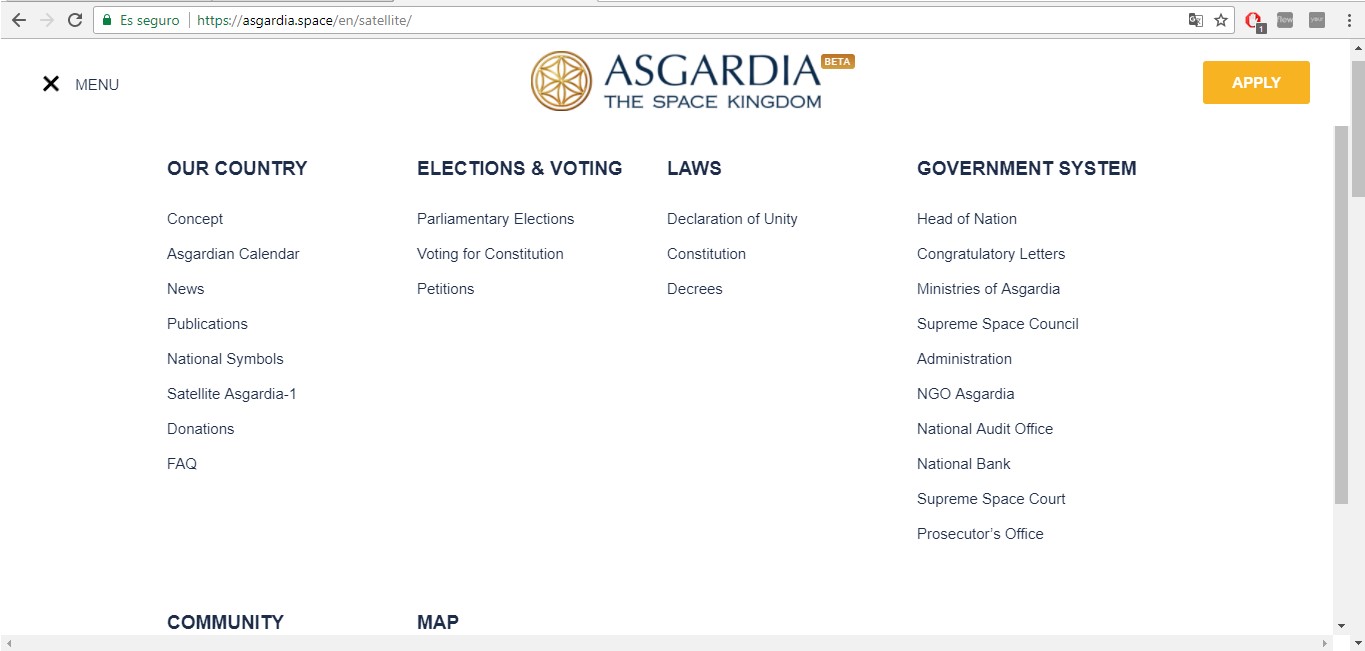 Es seguro | https://asgardia.space/en/satellite/

MENU

ASGARDIA BETA
THE SPACE KINGDOM

APPLY

OUR COUNTRY

Concept
Asgardian Calendar
News
Publications
National Symbols
Satellite Asgardia-1
Donations
FAQ

ELECTIONS & VOTING

Parliamentary Elections
Voting for Constitution
Petitions

LAWS

Declaration of Unity
Constitution
Decrees

GOVERNMENT SYSTEM

Head of Nation
Congratulatory Letters
Ministries of Asgardia
Supreme Space Council
Administration
NGO Asgardia
National Audit Office
National Bank
Supreme Space Court
Prosecutor's Office

COMMUNITY

MAP